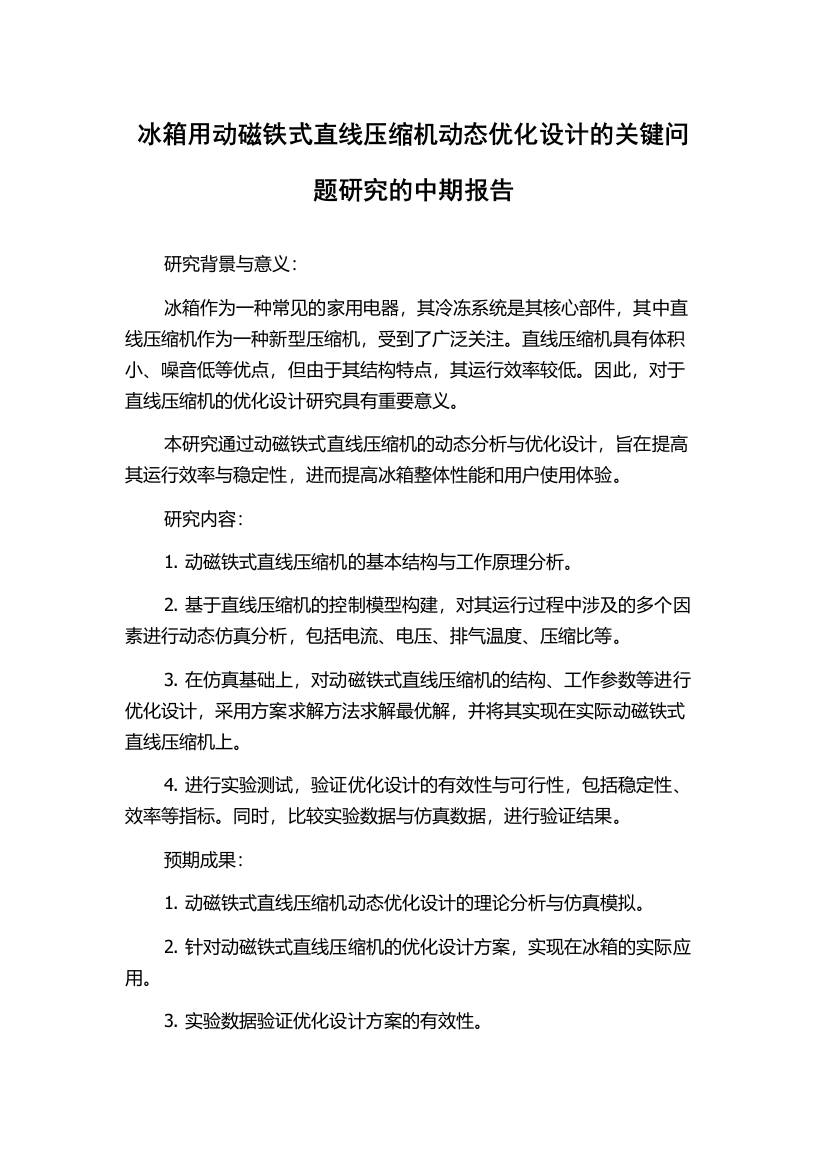 冰箱用动磁铁式直线压缩机动态优化设计的关键问题研究的中期报告

研究背景与意义：

冰箱作为一种常见的家用电器，其冷冻系统是其核心部件，其中直线压缩机作为一种新型压缩机，受到了广泛关注。直线压缩机具有体积小、噪音低等优点，但由于其结构特点，其运行效率较低。因此，对于直线压缩机的优化设计研究具有重要意义。

本研究通过动磁铁式直线压缩机的动态分析与优化设计，旨在提高其运行效率与稳定性，进而提高冰箱整体性能和用户使用体验。

研究内容：

1. 动磁铁式直线压缩机的基本结构与工作原理分析。

2. 基于直线压缩机的控制模型构建，对其运行过程中涉及的多个因素进行动态仿真分析，包括电流、电压、排气温度、压缩比等。

3. 在仿真基础上，对动磁铁式直线压缩机的结构、工作参数等进行优化设计，采用方案求解方法求解最优解，并将其实现在实际动磁铁式直线压缩机上。

4. 进行实验测试，验证优化设计的有效性与可行性，包括稳定性、效率等指标。同时，比较实验数据与仿真数据，进行验证结果。

预期成果：

1. 动磁铁式直线压缩机动态优化设计的理论分析与仿真模拟。

2. 针对动磁铁式直线压缩机的优化设计方案，实现在冰箱的实际应用。

3. 实验数据验证优化设计方案的有效性。